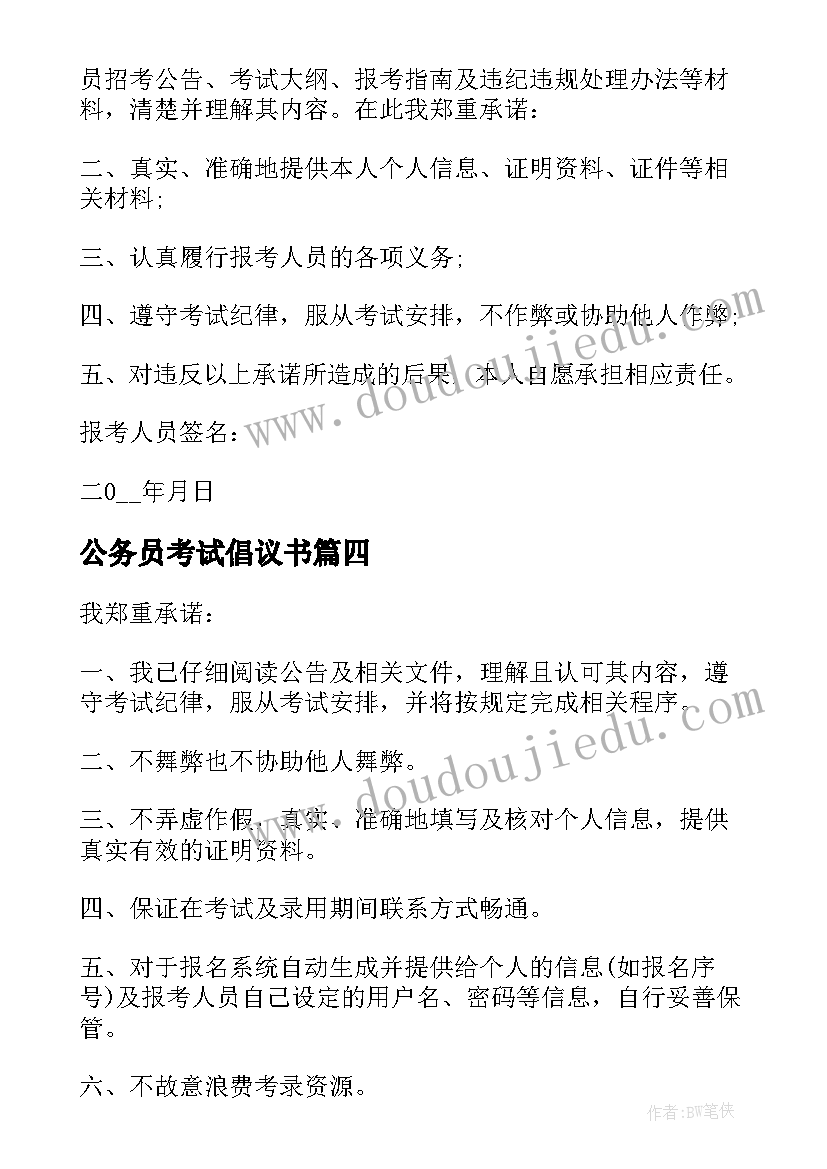 员招考公告、考试大纲、报考指南及违纪违规处理办法等材料，清楚并理解其内容。在此我郑重承诺：

二、真实、准确地提供本人个人信息、证明资料、证件等相关材料;

三、认真履行报考人员的各项义务;

四、遵守考试纪律，服从考试安排，不作弊或协助他人作弊;

五、对违反以上承诺所造成的后果，本人自愿承担相应责任。

报考人员签名：

二0__年月日

公务员考试倡议书篇四

我郑重承诺：

一、我已仔细阅读公告及相关文件，理解且认可其内容，遵守考试纪律，服从考试安排，并将按规定完成相关程序。

二、不舞弊也不协助他人舞弊。

三、不弄虚作假，真实、准确地填写及核对个人信息，提供真实有效的证明资料。

四、保证在考试及录用期间联系方式畅通。

五、对于报名系统自动生成并提供给个人的信息(如报名序号)及报考人员自己设定的用户名、密码等信息，自行妥善保管。

六、不故意浪费考录资源。

www.doudoujiedu.com

www.doudoujiedu.com

作者:BW笔侠